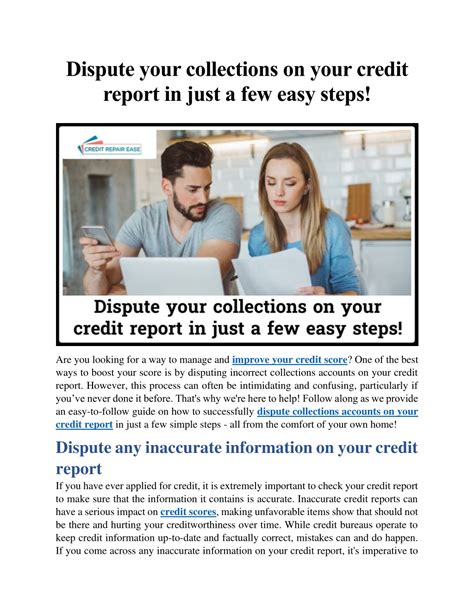 Dispute your collections on your credit report in just a few easy steps!

CREDIT REPAIR EASE

Dispute your collections on your credit report in just a few easy steps!

Are you looking for a way to manage and improve your credit score? One of the best ways to boost your score is by disputing incorrect collections accounts on your credit report. However, this process can often be intimidating and confusing, particularly if you've never done it before. That's why we're here to help! Follow along as we provide an easy-to-follow guide on how to successfully dispute collections accounts on your credit report in just a few simple steps - all from the comfort of your own home!

Dispute any inaccurate information on your credit report

If you have ever applied for credit, it is extremely important to check your credit report to make sure that the information it contains is accurate. Inaccurate credit reports can have a serious impact on credit scores, making unfavorable items show that should not be there and hurting your creditworthiness over time. While credit bureaus operate to keep credit information up-to-date and factually correct, mistakes can and do happen. If you come across any inaccurate information on your credit report, it's imperative to